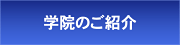 学院のご紹介